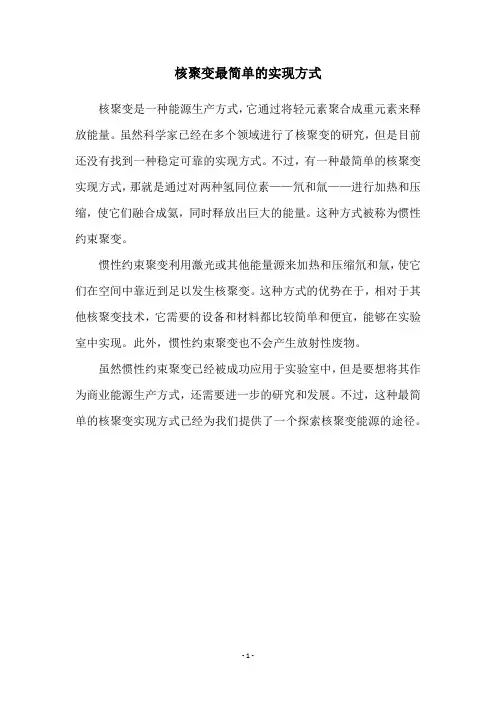 核聚变最简单的实现方式

核聚变是一种能源生产方式，它通过将轻元素聚合成重元素来释放能量。虽然科学家已经在多个领域进行了核聚变的研究，但是目前还没有找到一种稳定可靠的实现方式。不过，有一种最简单的核聚变实现方式，那就是通过对两种氢同位素——氘和氚——进行加热和压缩，使它们融合成氦，同时释放出巨大的能量。这种方式被称为惯性约束聚变。

惯性约束聚变利用激光或其他能量源来加热和压缩氘和氚，使它们在空间中靠近到足以发生核聚变。这种方式的优势在于，相对于其他核聚变技术，它需要的设备和材料都比较简单和便宜，能够在实验室中实现。此外，惯性约束聚变也不会产生放射性废物。

虽然惯性约束聚变已经被成功应用于实验室中，但是要想将其作为商业能源生产方式，还需要进一步的研究和发展。不过，这种最简单的核聚变实现方式已经为我们提供了一个探索核聚变能源的途径。

- 1 -